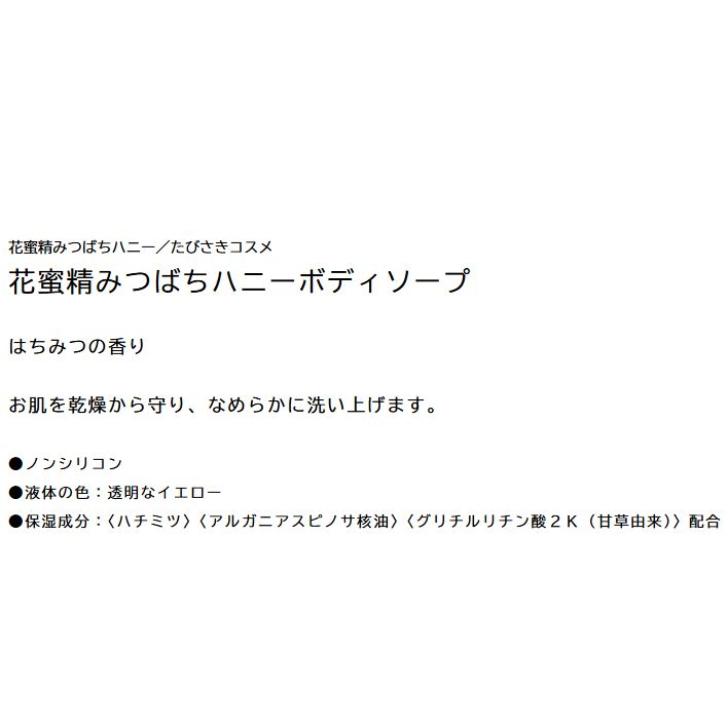 花蜜精みつばちハニー／たびさきコスメ
花蜜精みつばちハニーボディソープ

はちみつの香り

お肌を乾燥から守り、なめらかに洗い上げます。

●ノンシリコン
●液体の色：透明なイエロー
●保湿成分：〈ハチミツ〉〈アルガニアスピノサ核油〉〈グリチルリチン酸２Ｋ（甘草由来）〉配合